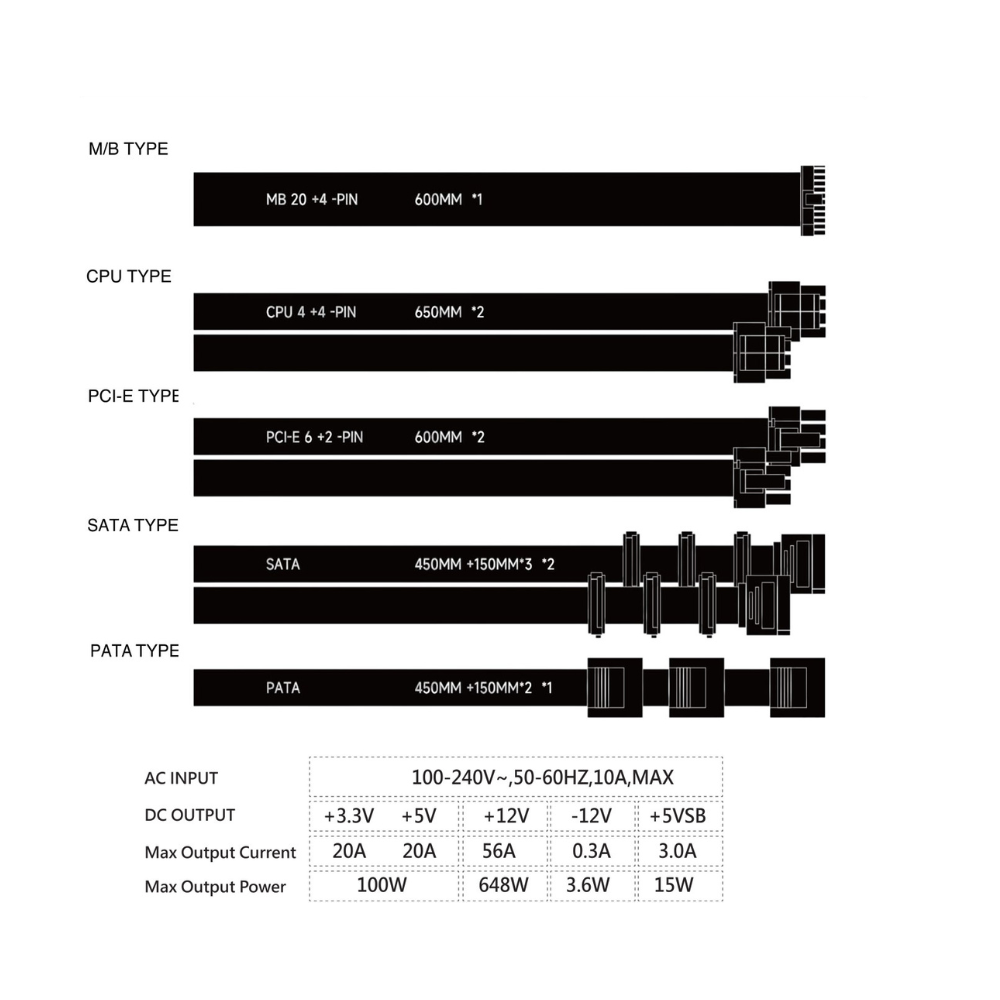 M/B TYPE

MB 20 +4 -PIN 600MM *1

CPU TYPE

CPU 4 +4 -PIN 650MM *2

PCI-E TYPE

PCI-E 6 +2 -PIN 600MM *2

SATA TYPE

SATA 450MM +150MM*3 *2

PATA TYPE

PATA 450MM +150MM*2 *1

| AC INPUT | 100-240V~,50-60HZ,10A,MAX | | | | |
|---|---|---|---|---|---|
| DC OUTPUT | +3.3V | +5V | +12V | -12V | +5VSB |
| Max Output Current | 20A | 20A | 56A | 0.3A | 3.0A |
| Max Output Power | 100W | | 648W | 3.6W | 15W |